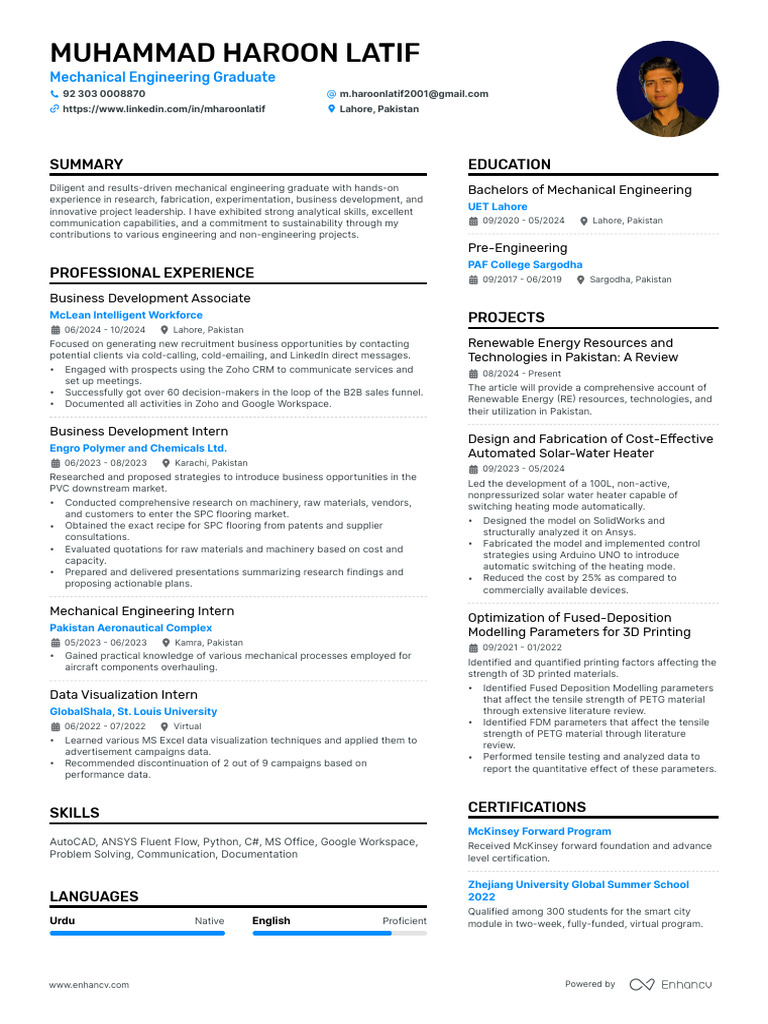 MUHAMMAD HAROON LATIF
Mechanical Engineering Graduate
92 303 0008870
m.haroonlatif2001@gmail.com
https://www.linkedin.com/in/mharoonlatif
Lahore, Pakistan

SUMMARY
Diligent and results-driven mechanical engineering graduate with hands-on experience in research, fabrication, experimentation, business development, and innovative project leadership. I have exhibited strong analytical skills, excellent communication capabilities, and a commitment to sustainability through my contributions to various engineering and non-engineering projects.

PROFESSIONAL EXPERIENCE
Business Development Associate
McLean Intelligent Workforce
06/2024 - 10/2024 Lahore, Pakistan
Focused on generating new recruitment business opportunities by contacting potential clients via cold-calling, cold-emailing, and LinkedIn direct messages.
• Engaged with prospects using the Zoho CRM to communicate services and set up meetings.
• Successfully got over 60 decision-makers in the loop of the B2B sales funnel.
• Documented all activities in Zoho and Google Workspace.

Business Development Intern
Engro Polymer and Chemicals Ltd.
06/2023 - 08/2023 Karachi, Pakistan
Researched and proposed strategies to introduce business opportunities in the PVC downstream market.
• Conducted comprehensive research on machinery, raw materials, vendors, and customers to enter the SPC flooring market.
• Obtained the exact recipe for SPC flooring from patents and supplier consultations.
• Evaluated quotations for raw materials and machinery based on cost and capacity.
• Prepared and delivered presentations summarizing research findings and proposing actionable plans.

Mechanical Engineering Intern
Pakistan Aeronautical Complex
05/2023 - 06/2023 Kamra, Pakistan
• Gained practical knowledge of various mechanical processes employed for aircraft components overhauling.

Data Visualization Intern
GlobalShala, St. Louis University
06/2022 - 07/2022 Virtual
• Learned various MS Excel data visualization techniques and applied them to advertisement campaigns data.
• Recommended discontinuation of 2 out of 9 campaigns based on performance data.

SKILLS
AutoCAD, ANSYS Fluent Flow, Python, C#, MS Office, Google Workspace, Problem Solving, Communication, Documentation

LANGUAGES
Urdu Native
English Proficient

EDUCATION
Bachelors of Mechanical Engineering
UET Lahore
09/2020 - 05/2024 Lahore, Pakistan

Pre-Engineering
PAF College Sargodha
09/2017 - 06/2019 Sargodha, Pakistan

PROJECTS
Renewable Energy Resources and Technologies in Pakistan: A Review
08/2024 - Present
The article will provide a comprehensive account of Renewable Energy (RE) resources, technologies, and their utilization in Pakistan.

Design and Fabrication of Cost-Effective Automated Solar-Water Heater
09/2023 - 05/2024
Led the development of a 100L, non-active, nonpressurized solar water heater capable of switching heating mode automatically.
• Designed the model on SolidWorks and structurally analyzed it on Ansys.
• Fabricated the model and implemented control strategies using Arduino UNO to introduce automatic switching of the heating mode.
• Reduced the cost by 25% as compared to commercially available devices.

Optimization of Fused-Deposition Modelling Parameters for 3D Printing
09/2021 - 01/2022
Identified and quantified printing factors affecting the strength of 3D printed materials.
• Identified Fused Deposition Modelling parameters that affect the tensile strength of PETG material through extensive literature review.
• Identified FDM parameters that affect the tensile strength of PETG material through literature review.
• Performed tensile testing and analyzed data to report the quantitative effect of these parameters.

CERTIFICATIONS
McKinsey Forward Program
Received McKinsey forward foundation and advance level certification.

Zhejiang University Global Summer School 2022
Qualified among 300 students for the smart city module in two-week, fully-funded, virtual program.

www.enhancv.com
Powered by Enhancv